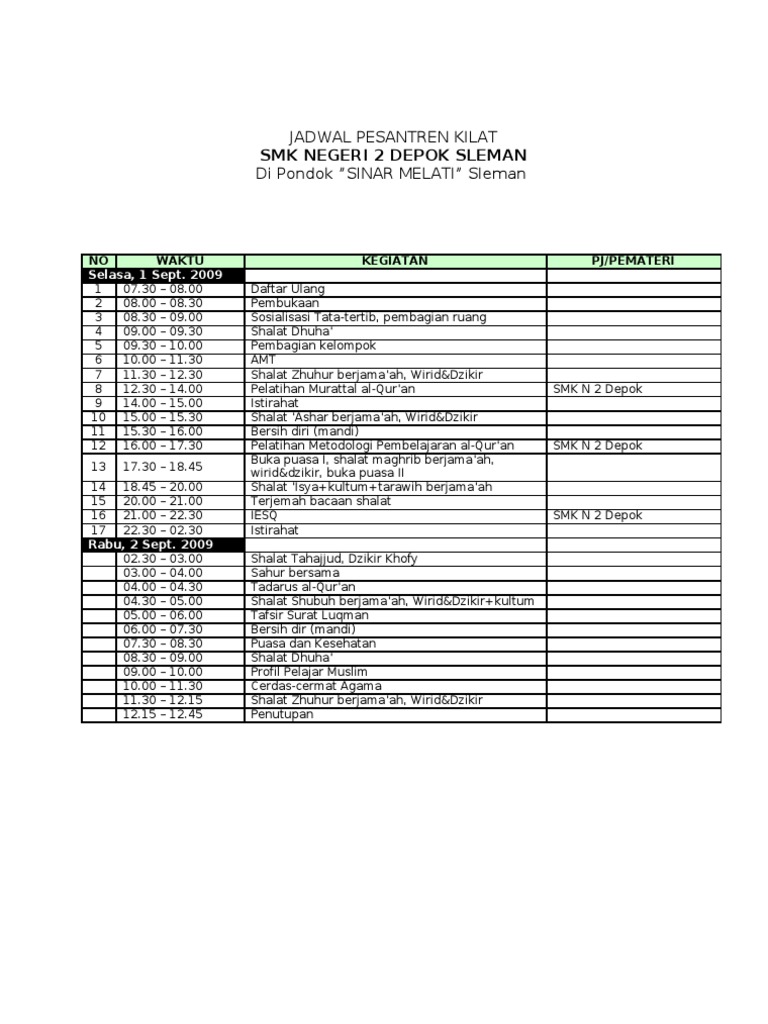 JADWAL PESANTREN KILAT
SMK NEGERI 2 DEPOK SLEMAN
Di Pondok "SINAR MELATI" Sleman

| NO | WAKTU | KEGIATAN | PJ/PEMATERI |
|---|---|---|---|
| Selasa, 1 Sept. 2009 | | | |
| 1 | 07.30 – 08.00 | Daftar Ulang | |
| 2 | 08.00 – 08.30 | Pembukaan | |
| 3 | 08.30 – 09.00 | Sosialisasi Tata-tertib, pembagian ruang | |
| 4 | 09.00 – 09.30 | Shalat Dhuha' | |
| 5 | 09.30 – 10.00 | Pembagian kelompok | |
| 6 | 10.00 – 11.30 | AMT | |
| 7 | 11.30 – 12.30 | Shalat Zhuhur berjama'ah, Wirid&Dzikir | |
| 8 | 12.30 – 14.00 | Pelatihan Murattal al-Qur'an | SMK N 2 Depok |
| 9 | 14.00 – 15.00 | Istirahat | |
| 10 | 15.00 – 15.30 | Shalat 'Ashar berjama'ah, Wirid&Dzikir | |
| 11 | 15.30 – 16.00 | Bersih diri (mandi) | |
| 12 | 16.00 – 17.30 | Pelatihan Metodologi Pembelajaran al-Qur'an | SMK N 2 Depok |
| 13 | 17.30 – 18.45 | Buka puasa I, shalat maghrib berjama'ah, wirid&dzikir, buka puasa II | |
| 14 | 18.45 – 20.00 | Shalat 'Isya+kultum+tarawih berjama'ah | |
| 15 | 20.00 – 21.00 | Terjemah bacaan shalat | |
| 16 | 21.00 – 22.30 | IESQ | SMK N 2 Depok |
| 17 | 22.30 – 02.30 | Istirahat | |
| Rabu, 2 Sept. 2009 | | | |
| | 02.30 – 03.00 | Shalat Tahajjud, Dzikir Khofy | |
| | 03.00 – 04.00 | Sahur bersama | |
| | 04.00 – 04.30 | Tadarus al-Qur'an | |
| | 04.30 – 05.00 | Shalat Shubuh berjama'ah, Wirid&Dzikir+kultum | |
| | 05.00 – 06.00 | Tafsir Surat Luqman | |
| | 06.00 – 07.30 | Bersih dir (mandi) | |
| | 07.30 – 08.30 | Puasa dan Kesehatan | |
| | 08.30 – 09.00 | Shalat Dhuha' | |
| | 09.00 – 10.00 | Profil Pelajar Muslim | |
| | 10.00 – 11.30 | Cerdas-cermat Agama | |
| | 11.30 – 12.15 | Shalat Zhuhur berjama'ah, Wirid&Dzikir | |
| | 12.15 – 12.45 | Penutupan | |